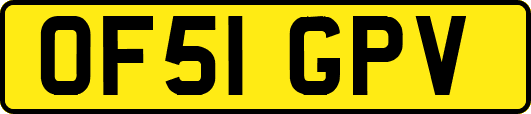 OF51 GPV